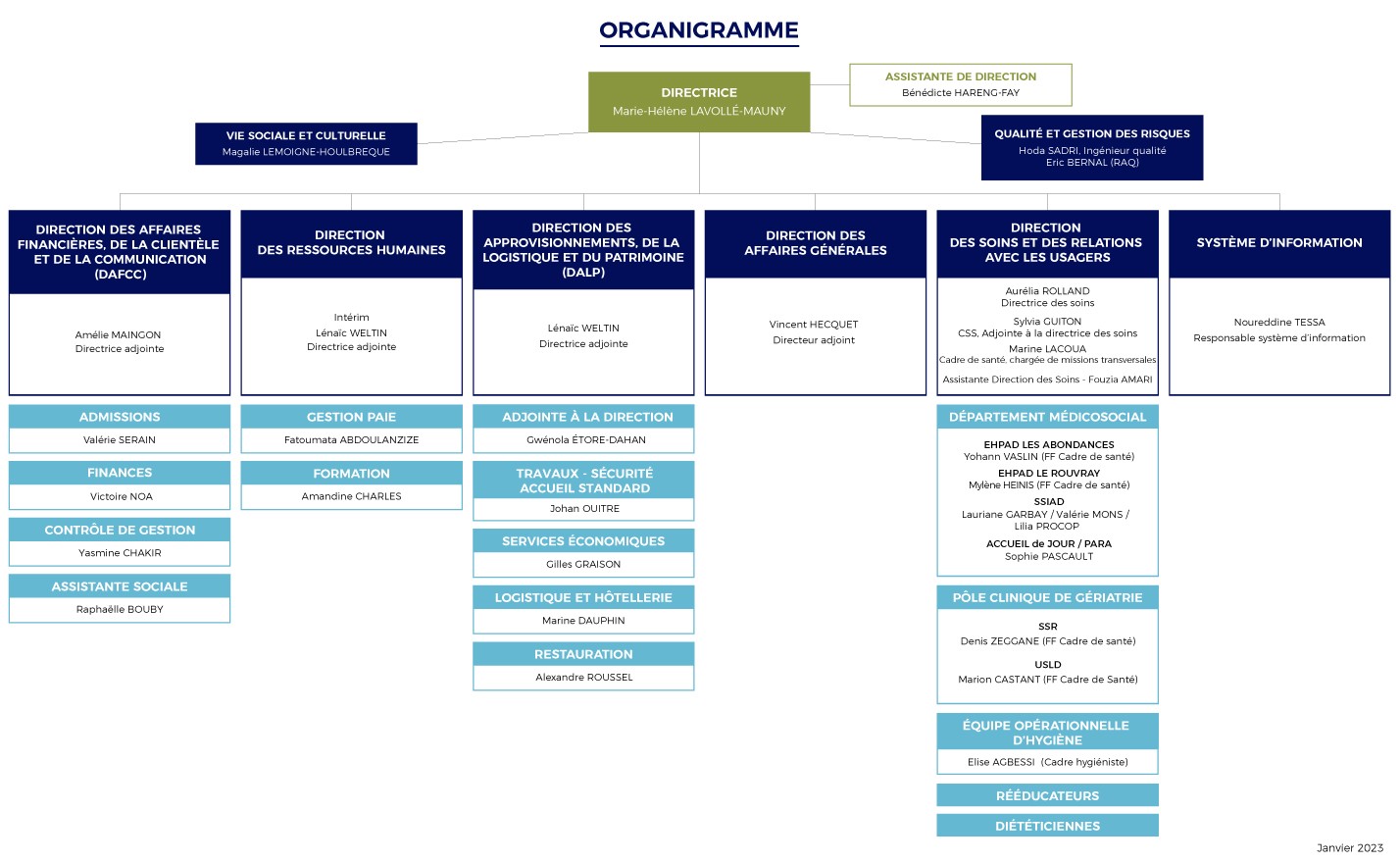 ORGANIGRAMME

DIRECTRICE
Marie-Hélène LAVOLLÉ-MAUNY

ASSISTANTE DE DIRECTION
Bénédicte HARENG-FAY

VIE SOCIALE ET CULTURELLE
Magalie LEMOIGNE-HOULBREQUE

QUALITÉ ET GESTION DES RISQUES
Hoda SADRI, Ingénieur qualité
Eric BERNAL (RAQ)

DIRECTION DES AFFAIRES FINANCIÈRES, DE LA CLIENTÈLE ET DE LA COMMUNICATION (DAFCC)

Amélie MAINGON
Directrice adjointe

ADMISSIONS
Valérie SERAIN

FINANCES
Victoire NOA

CONTRÔLE DE GESTION
Yasmine CHAKIR

ASSISTANTE SOCIALE
Raphaëlle BOUBY

DIRECTION DES RESSOURCES HUMAINES

Intérim
Lénaïc WELTIN
Directrice adjointe

GESTION PAIE
Fatoumata ABDOULANZIZE

FORMATION
Amandine CHARLES

DIRECTION DES APPROVISIONNEMENTS, DE LA LOGISTIQUE ET DU PATRIMOINE (DALP)

Lénaïc WELTIN
Directrice adjointe

ADJOINTE À LA DIRECTION
Gwénola ÉTORE-DAHAN

TRAVAUX - SÉCURITÉ ACCUEIL STANDARD
Johan OUITRE

SERVICES ÉCONOMIQUES
Gilles GRAISON

LOGISTIQUE ET HÔTELLERIE
Marine DAUPHIN

RESTAURATION
Alexandre ROUSSEL

DIRECTION DES AFFAIRES GÉNÉRALES

Vincent HECQUET
Directeur adjoint

DIRECTION DES SOINS ET DES RELATIONS AVEC LES USAGERS

Aurélia ROLLAND
Directrice des soins
Sylvia GUITON
CSS, Adjointe à la directrice des soins
Marine LACOUA
Cadre de santé, chargée de missions transversales
Assistante Direction des Soins - Fouzia AMARI

DÉPARTEMENT MÉDICOSOCIAL
EHPAD LES ABONDANCES
Yohann VASLIN (FF Cadre de santé)
EHPAD LE ROUVRAY
Mylène HEINIS (FF Cadre de santé)
SSIAD
Lauriane GARBAY / Valérie MONS / Lilia PROCOP
ACCUEIL de JOUR / PARA
Sophie PASCAULT

PÔLE CLINIQUE DE GÉRIATRIE
SSR
Denis ZEGGANE (FF Cadre de santé)
USLD
Marion CASTANT (FF Cadre de Santé)

ÉQUIPE OPÉRATIONNELLE D'HYGIÈNE
Elise AGBESSI (Cadre hygiéniste)

RÉÉDUCATEURS

DIÉTÉTICIENNES

SYSTÈME D'INFORMATION

Noureddine TESSA
Responsable système d'information

Janvier 2023